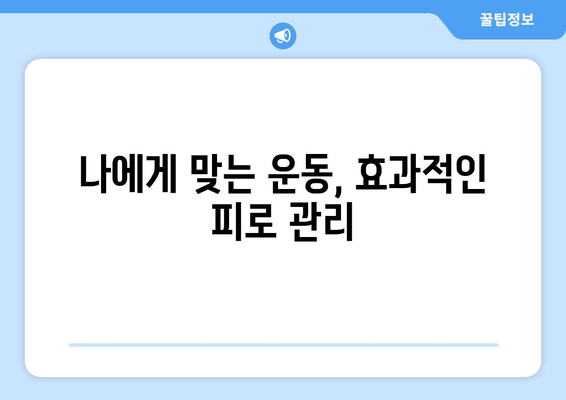 꿀팁정보

나에게 맞는 운동, 효과적인 피로 관리